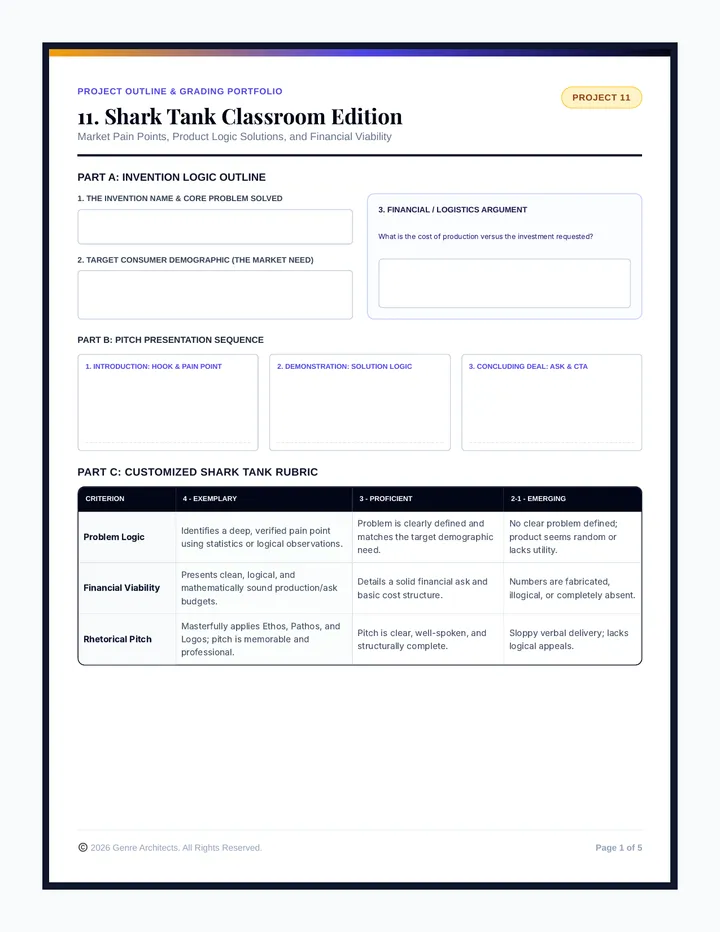 PROJECT OUTLINE & GRADING PORTFOLIO

PROJECT 11

11. Shark Tank Classroom Edition

Market Pain Points, Product Logic Solutions, and Financial Viability

PART A: INVENTION LOGIC OUTLINE

1. THE INVENTION NAME & CORE PROBLEM SOLVED

2. TARGET CONSUMER DEMOGRAPHIC (THE MARKET NEED)

3. FINANCIAL / LOGISTICS ARGUMENT

What is the cost of production versus the investment requested?

PART B: PITCH PRESENTATION SEQUENCE

1. INTRODUCTION: HOOK & PAIN POINT

2. DEMONSTRATION: SOLUTION LOGIC

3. CONCLUDING DEAL: ASK & CTA

PART C: CUSTOMIZED SHARK TANK RUBRIC

| CRITERION | 4 - EXEMPLARY | 3 - PROFICIENT | 2-1 - EMERGING |
|---|---|---|---|
| Problem Logic | Identifies a deep, verified pain point using statistics or logical observations. | Problem is clearly defined and matches the target demographic need. | No clear problem defined; product seems random or lacks utility. |
| Financial Viability | Presents clean, logical, and mathematically sound production/ask budgets. | Details a solid financial ask and basic cost structure. | Numbers are fabricated, illogical, or completely absent. |
| Rhetorical Pitch | Masterfully applies Ethos, Pathos, and Logos; pitch is memorable and professional. | Pitch is clear, well-spoken, and structurally complete. | Sloppy verbal delivery; lacks logical appeals. |

© 2026 Genre Architects. All Rights Reserved.

Page 1 of 5